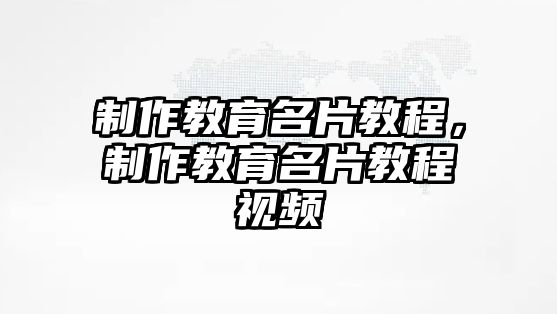 制作教育名片教程，制作教育名片教程视频